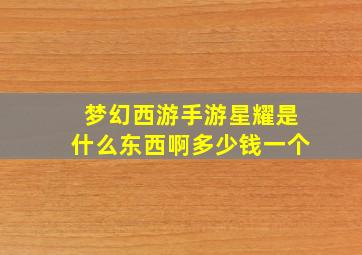 梦幻西游手游星耀是什么东西啊多少钱一个